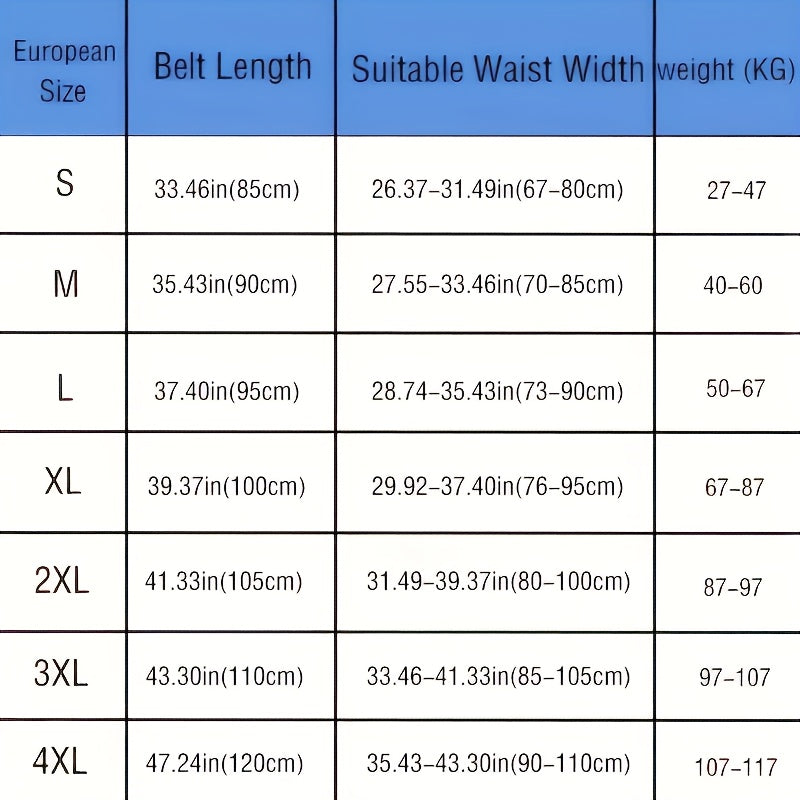 | European Size | Belt Length | Suitable Waist Width | weight (KG) |
|---|---|---|---|
| S | 33.46in(85cm) | 26.37-31.49in(67-80cm) | 27-47 |
| M | 35.43in(90cm) | 27.55-33.46in(70-85cm) | 40-60 |
| L | 37.40in(95cm) | 28.74-35.43in(73-90cm) | 50-67 |
| XL | 39.37in(100cm) | 29.92-37.40in(76-95cm) | 67-87 |
| 2XL | 41.33in(105cm) | 31.49-39.37in(80-100cm) | 87-97 |
| 3XL | 43.30in(110cm) | 33.46-41.33in(85-105cm) | 97-107 |
| 4XL | 47.24in(120cm) | 35.43-43.30in(90-110cm) | 107-117 |